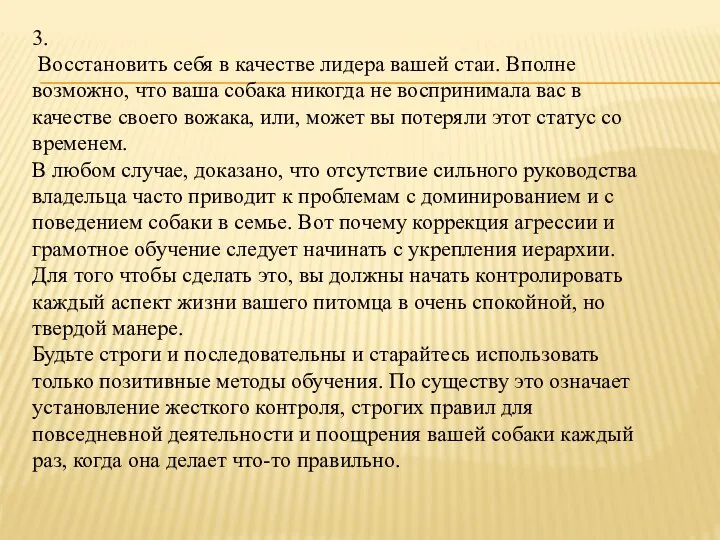 3.
Восстановить себя в качестве лидера вашей стаи. Вполне возможно, что ваша собака никогда не воспринимала вас в качестве своего вожака, или, может вы потеряли этот статус со временем.
В любом случае, доказано, что отсутствие сильного руководства владельца часто приводит к проблемам с доминированием и с поведением собаки в семье. Вот почему коррекция агрессии и грамотное обучение следует начинать с укрепления иерархии. Для того чтобы сделать это, вы должны начать контролировать каждый аспект жизни вашего питомца в очень спокойной, но твердой манере.
Будьте строги и последовательны и старайтесь использовать только позитивные методы обучения. По существу это означает установление жесткого контроля, строгих правил для повседневной деятельности и поощрения вашей собаки каждый раз, когда она делает что-то правильно.